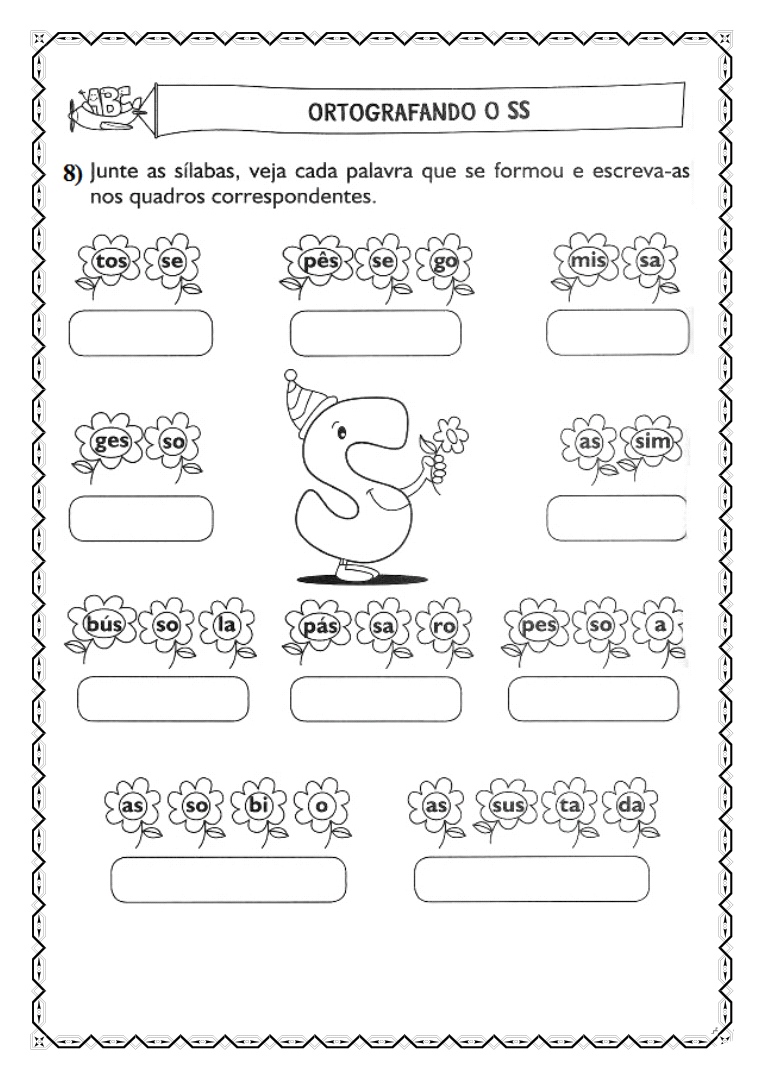 ORTOGRAFANDO O SS

8) Junte as sílabas, veja cada palavra que se formou e escreva-as nos quadros correspondentes.

tos se

pês se go

mis sa

ges so

as sim

bús so la

pás sa ro

pes so a

as so bi o

as sus ta da